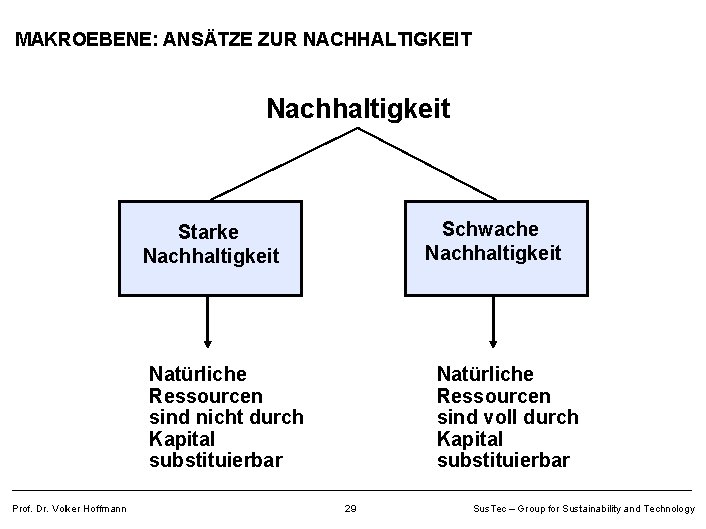 MAKROEBENE: ANSÄTZE ZUR NACHHALTIGKEIT

Nachhaltigkeit

Starke Nachhaltigkeit

Schwache Nachhaltigkeit

Natürliche Ressourcen sind nicht durch Kapital substituierbar

Natürliche Ressourcen sind voll durch Kapital substituierbar

Prof. Dr. Volker Hoffmann

29

SusTec – Group for Sustainability and Technology